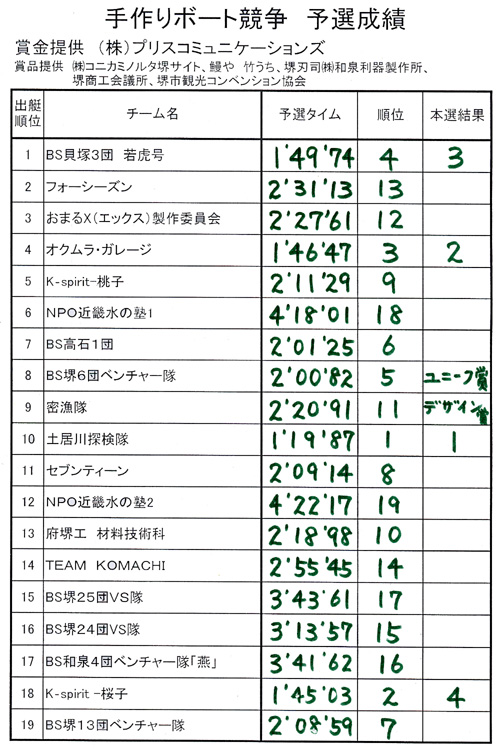 手作りボート競争　予選成績

賞金提供　(株)プリスコミュニケーションズ

賞品提供　㈱コニカミノルタ堺サイト、鰻や　竹うち、堺刃司㈱和泉利器製作所、堺商工会議所、堺市観光コンベンション協会

| 出艇順位 | チーム名 | 予選タイム | 順位 | 本選結果 |
|---|---|---|---|---|
| 1 | BS貝塚3団　若虎号 | 1'49'74 | 4 | 3 |
| 2 | フォーシーズン | 2'31'13 | 13 | |
| 3 | おまるX(エックス)製作委員会 | 2'27'61 | 12 | |
| 4 | オクムラ・ガレージ | 1'46'47 | 3 | 2 |
| 5 | K-spirit-桃子 | 2'11'29 | 9 | |
| 6 | NPO近畿水の塾1 | 4'18'01 | 18 | |
| 7 | BS高石1団 | 2'01'25 | 6 | |
| 8 | BS堺6団ベンチャー隊 | 2'00'82 | 5 | ユニーク賞 |
| 9 | 密漁隊 | 2'20'91 | 11 | デザイン賞 |
| 10 | 土居川探検隊 | 1'19'87 | 1 | 1 |
| 11 | セブンティーン | 2'09'14 | 8 | |
| 12 | NPO近畿水の塾2 | 4'22'17 | 19 | |
| 13 | 府堺工　材料技術科 | 2'18'98 | 10 | |
| 14 | TEAM　KOMACHI | 2'55'45 | 14 | |
| 15 | BS堺25団VS隊 | 3'43'61 | 17 | |
| 16 | BS堺24団VS隊 | 3'13'57 | 15 | |
| 17 | BS和泉4団ベンチャー隊「燕」 | 3'41'62 | 16 | |
| 18 | K-spirit -桜子 | 1'45'03 | 2 | 4 |
| 19 | BS堺13団ベンチャー隊 | 2'08'59 | 7 | |